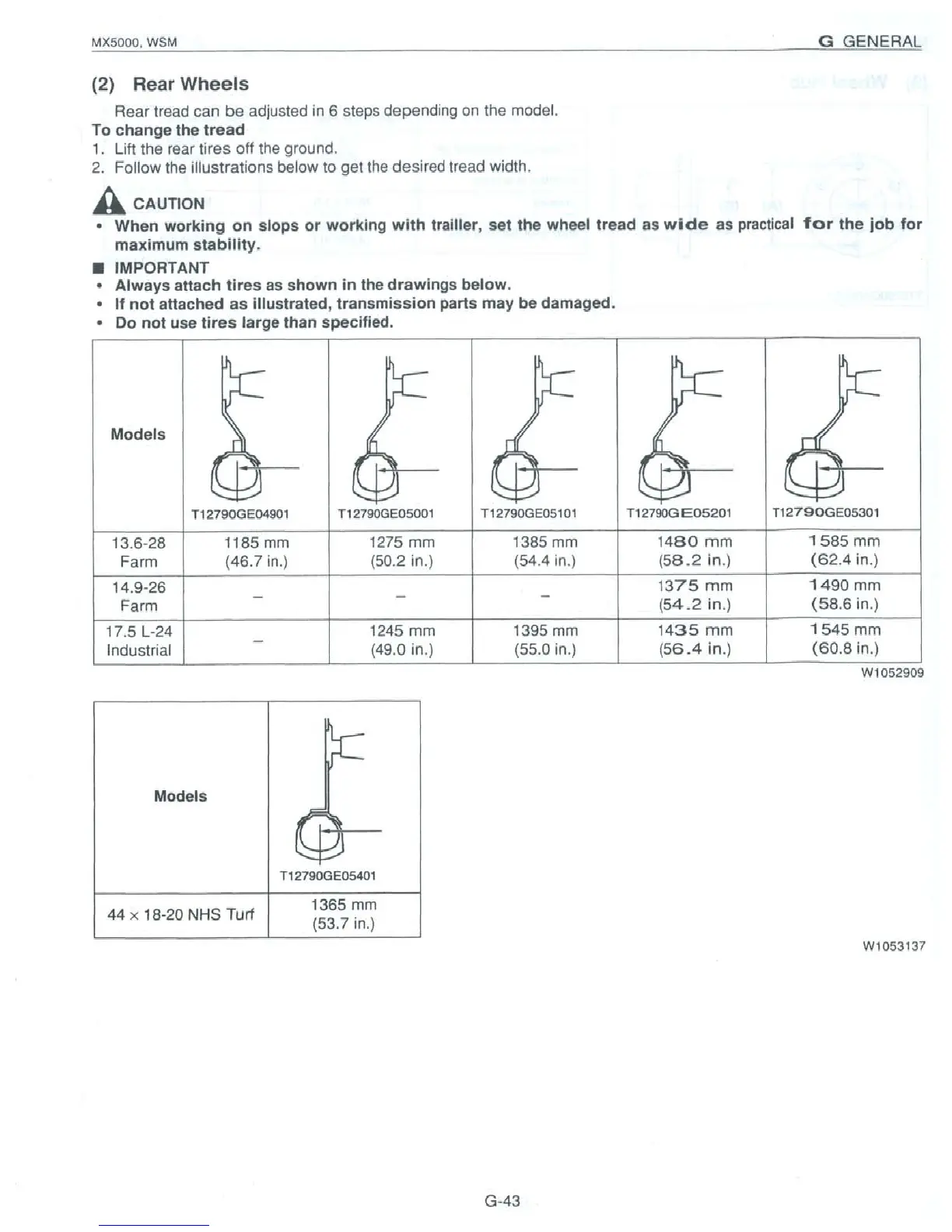 MX5000, WSM

G GENERAL

(2) Rear Wheels

Rear tread can be adjusted in 6 steps depending on the model.

To change the tread

1. Lift the rear tires off the ground.
2. Follow the illustrations below to get the desired tread width.

CAUTION

• When working on slops or working with trailler, set the wheel tread as wide as practical for the job for maximum stability.

■ IMPORTANT

• Always attach tires as shown in the drawings below.
• If not attached as illustrated, transmission parts may be damaged.
• Do not use tires large than specified.

| Models | T12790GE04901 | T12790GE05001 | T12790GE05101 | T12790GE05201 | T12790GE05301 |
|---|---|---|---|---|---|
| 13.6-28 Farm | 1185 mm (46.7 in.) | 1275 mm (50.2 in.) | 1385 mm (54.4 in.) | 1480 mm (58.2 in.) | 1585 mm (62.4 in.) |
| 14.9-26 Farm | – | – | – | 1375 mm (54.2 in.) | 1490 mm (58.6 in.) |
| 17.5 L-24 Industrial | – | 1245 mm (49.0 in.) | 1395 mm (55.0 in.) | 1435 mm (56.4 in.) | 1545 mm (60.8 in.) |

W1052909

| Models | T12790GE05401 |
|---|---|
| 44 × 18-20 NHS Turf | 1365 mm (53.7 in.) |

W1053137

G-43